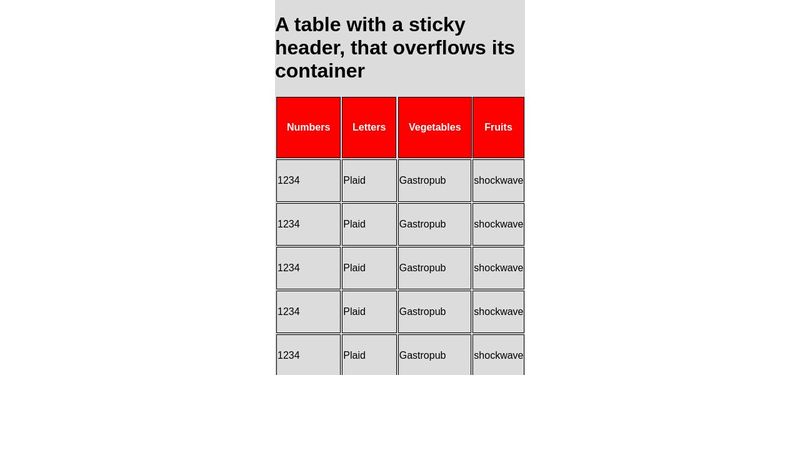 A table with a sticky header, that overflows its container

| Numbers | Letters | Vegetables | Fruits |
|---|---|---|---|
| 1234 | Plaid | Gastropub | shockwave |
| 1234 | Plaid | Gastropub | shockwave |
| 1234 | Plaid | Gastropub | shockwave |
| 1234 | Plaid | Gastropub | shockwave |
| 1234 | Plaid | Gastropub | shockwave |